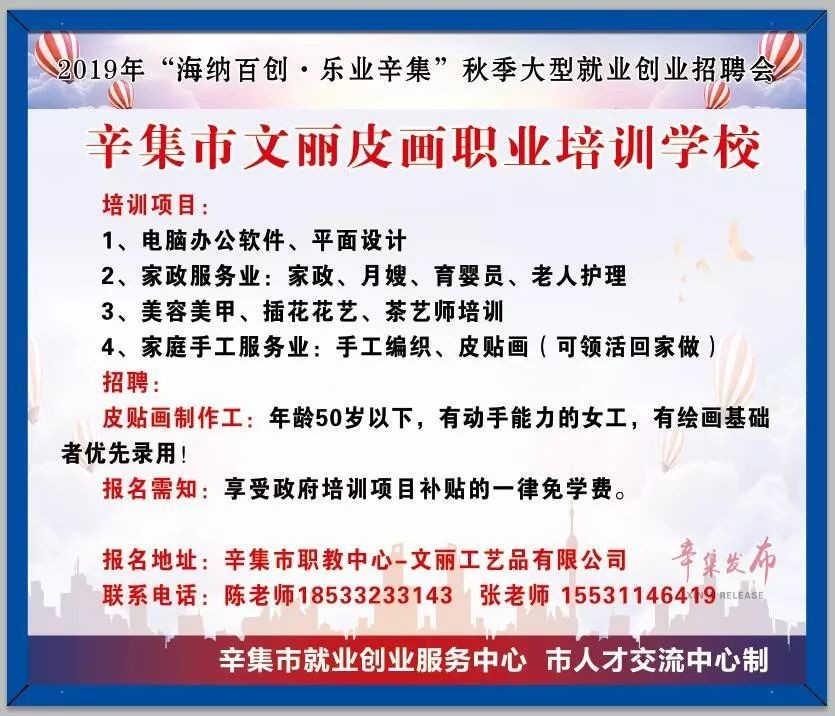 2019年“海纳百创·乐业辛集”秋季大型就业创业招聘会

辛集市文丽皮画职业培训学校

培训项目:
1、电脑办公软件、平面设计
2、家政服务业:家政、月嫂、育婴员、老人护理
3、美容美甲、插花花艺、茶艺师培训
4、家庭手工服务业:手工编织、皮贴画(可领活回家做)

招聘:
皮贴画制作工:年龄50岁以下,有动手能力的女工,有绘画基础者优先录用!

报名需知:享受政府培训项目补贴的一律免学费。

报名地址:辛集市职教中心–文丽工艺品有限公司
联系电话:陈老师18533233143 张老师 15531146419

辛集市就业创业服务中心 市人才交流中心制

辛集发布
RELEASE